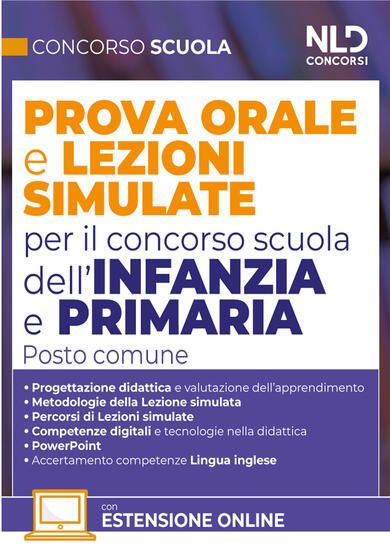 CONCORSO SCUOLA

NLD
CONCORSI

PROVA ORALE e LEZIONI SIMULATE per il concorso scuola dell'INFANZIA e PRIMARIA

Posto comune

• Progettazione didattica e valutazione dell'apprendimento
• Metodologie della Lezione simulata
• Percorsi di Lezioni simulate
• Competenze digitali e tecnologie nella didattica
• PowerPoint
• Accertamento competenze Lingua inglese

con
ESTENSIONE ONLINE